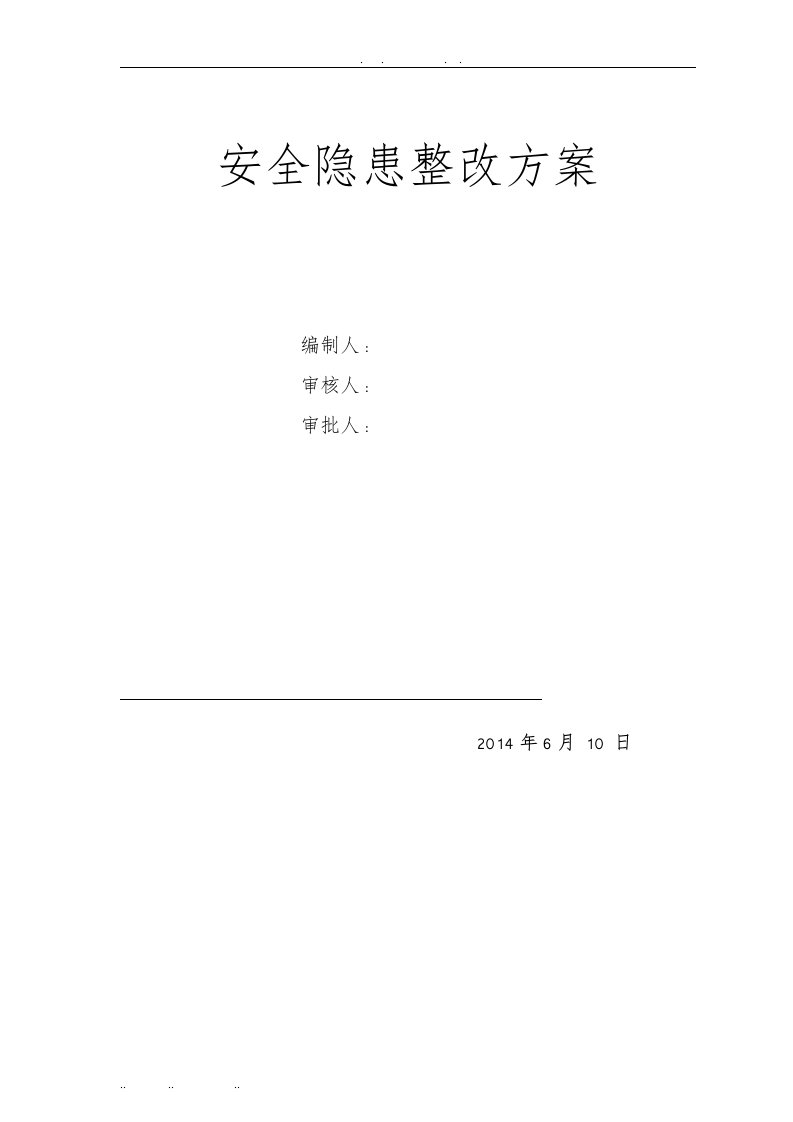 . . . .

安全隐患整改方案

编制人：

审核人：

审批人：

2014 年 6 月 10 日

.. .. ..